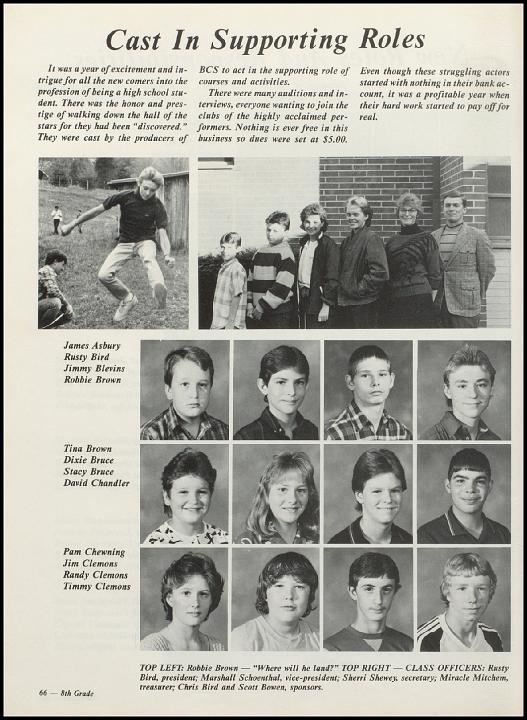 Cast In Supporting Roles

It was a year of excitement and intrigue for all the new comers into the profession of being a high school student. There was the honor and prestige of walking down the hall of the stars for they had been "discovered." They were cast by the producers of BCS to act in the supporting role of courses and activities.

There were many auditions and interviews, everyone wanting to join the clubs of the highly acclaimed performers. Nothing is ever free in this business so dues were set at $5.00. Even though these struggling actors started with nothing in their bank account, it was a profitable year when their hard work started to pay off for real.

James Asbury
Rusty Bird
Jimmy Blevins
Robbie Brown

Tina Brown
Dixie Bruce
Stacy Bruce
David Chandler

Pam Chewning
Jim Clemons
Randy Clemons
Timmy Clemons

TOP LEFT: Robbie Brown — "Where will he land?" TOP RIGHT — CLASS OFFICERS: Rusty Bird, president; Marshall Schoenthal, vice-president; Sherri Shewey, secretary; Miracle Mitchem, treasurer; Chris Bird and Scott Bowen, sponsors.

66 — 8th Grade